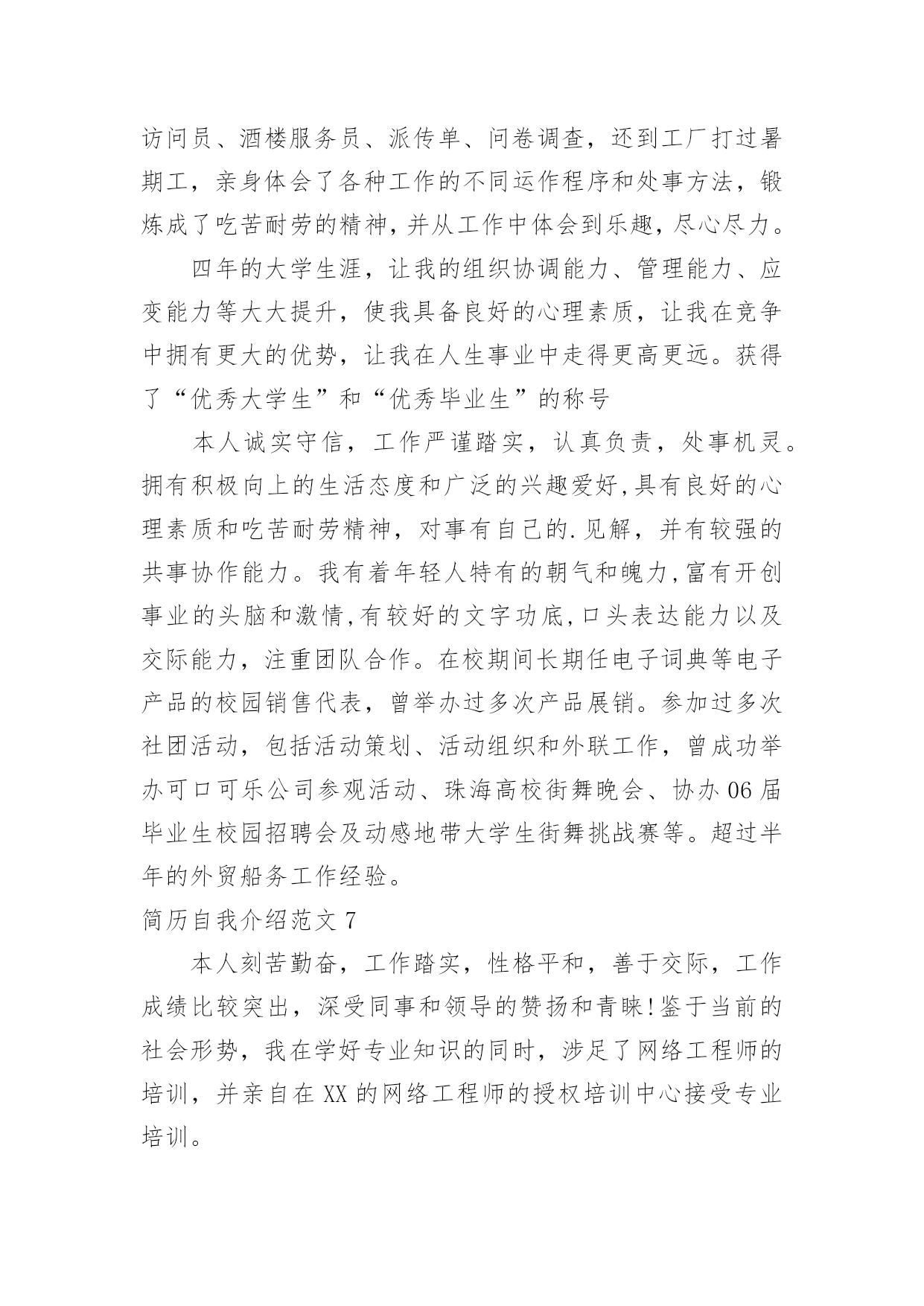 访问员、酒楼服务员、派传单、问卷调查，还到工厂打过暑期工，亲身体会了各种工作的不同运作程序和处事方法，锻炼成了吃苦耐劳的精神，并从工作中体会到乐趣，尽心尽力。

四年的大学生涯，让我的组织协调能力、管理能力、应变能力等大大提升，使我具备良好的心理素质，让我在竞争中拥有更大的优势，让我在人生事业中走得更高更远。获得了“优秀大学生”和“优秀毕业生”的称号

本人诚实守信，工作严谨踏实，认真负责，处事机灵。拥有积极向上的生活态度和广泛的兴趣爱好，具有良好的心理素质和吃苦耐劳精神，对事有自己的.见解，并有较强的共事协作能力。我有着年轻人特有的朝气和魄力，富有开创事业的头脑和激情，有较好的文字功底，口头表达能力以及交际能力，注重团队合作。在校期间长期任电子词典等电子产品的校园销售代表，曾举办过多次产品展销。参加过多次社团活动，包括活动策划、活动组织和外联工作，曾成功举办可口可乐公司参观活动、珠海高校街舞晚会、协办06届毕业生校园招聘会及动感地带大学生街舞挑战赛等。超过半年的外贸船务工作经验。

简历自我介绍范文7

本人刻苦勤奋，工作踏实，性格平和，善于交际，工作成绩比较突出，深受同事和领导的赞扬和青睐!鉴于当前的社会形势，我在学好专业知识的同时，涉足了网络工程师的培训，并亲自在XX的网络工程师的授权培训中心接受专业培训。